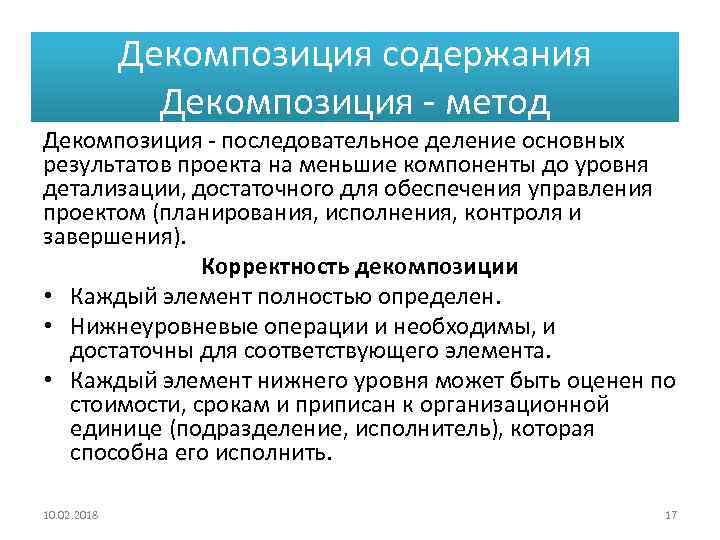 Декомпозиция содержания
Декомпозиция - метод

Декомпозиция - последовательное деление основных результатов проекта на меньшие компоненты до уровня детализации, достаточного для обеспечения управления проектом (планирования, исполнения, контроля и завершения).

Корректность декомпозиции

• Каждый элемент полностью определен.
• Нижнеуровневые операции и необходимы, и достаточны для соответствующего элемента.
• Каждый элемент нижнего уровня может быть оценен по стоимости, срокам и приписан к организационной единице (подразделение, исполнитель), которая способна его исполнить.

10.02.2018

17